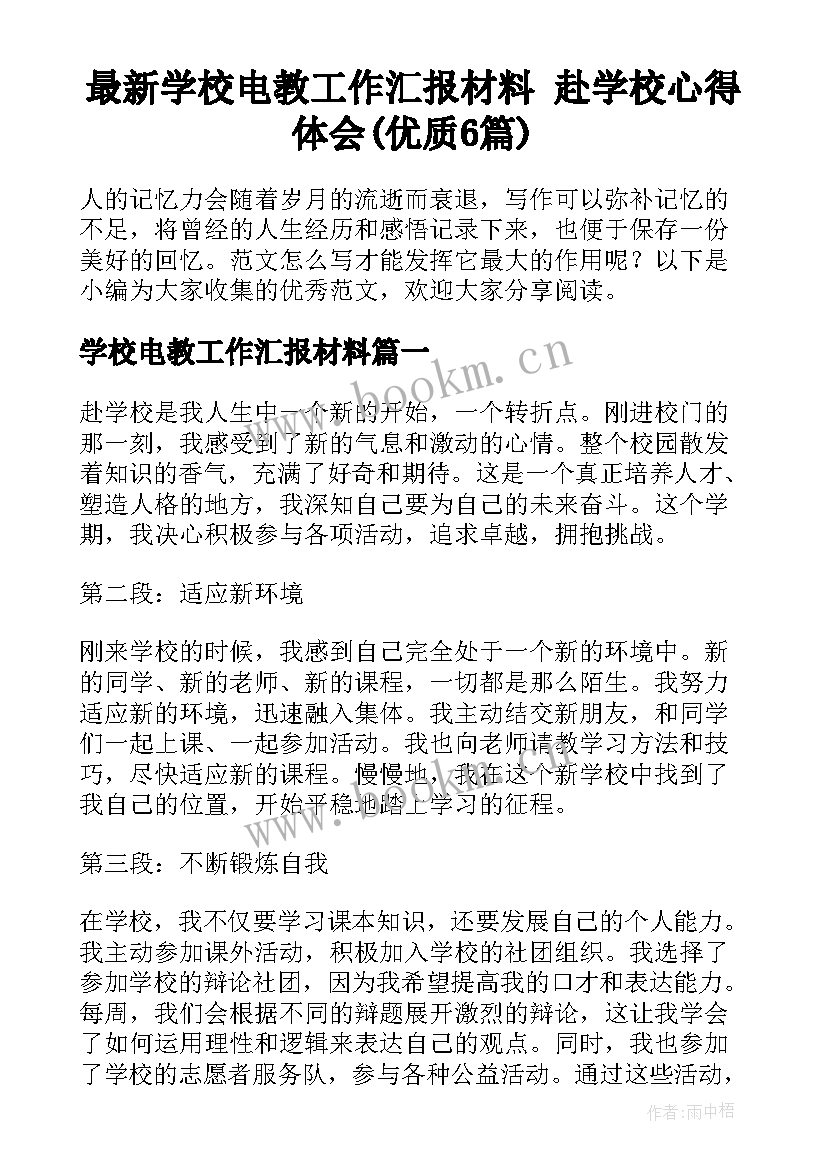 最新学校电教工作汇报材料 赴学校心得体会(优质6篇)

人的记忆力会随着岁月的流逝而衰退，写作可以弥补记忆的不足，将曾经的人生经历和感悟记录下来，也便于保存一份美好的回忆。范文怎么写才能发挥它最大的作用呢？以下是小编为大家收集的优秀范文，欢迎大家分享阅读。

学校电教工作汇报材料篇一

www.bookm.cn

赴学校是我人生中一个新的开始，一个转折点。刚进校门的那一刻，我感受到了新的气息和激动的心情。整个校园散发着知识的香气，充满了好奇和期待。这是一个真正培养人才、塑造人格的地方，我深知自己要为自己的未来奋斗。这个学期，我决心积极参与各项活动，追求卓越，拥抱挑战。

第二段：适应新环境

刚来学校的时候，我感到自己完全处于一个新的环境中。新的同学、新的老师、新的课程，一切都是那么陌生。我努力适应新的环境，迅速融入集体。我主动结交新朋友，和同学们一起上课、一起参加活动。我也向老师请教学习方法和技巧，尽快适应新的课程。慢慢地，我在这个新学校中找到了我自己的位置，开始平稳地踏上学习的征程。

www.bookm.cn

第三段：不断锻炼自我

在学校，我不仅要学习课本知识，还要发展自己的个人能力。我主动参加课外活动，积极加入学校的社团组织。我选择了参加学校的辩论社团，因为我希望提高我的口才和表达能力。每周，我们会根据不同的辩题展开激烈的辩论，这让我学会了如何运用理性和逻辑来表达自己的观点。同时，我也参加了学校的志愿者服务队，参与各种公益活动。通过这些活动，

作者：雨中梧